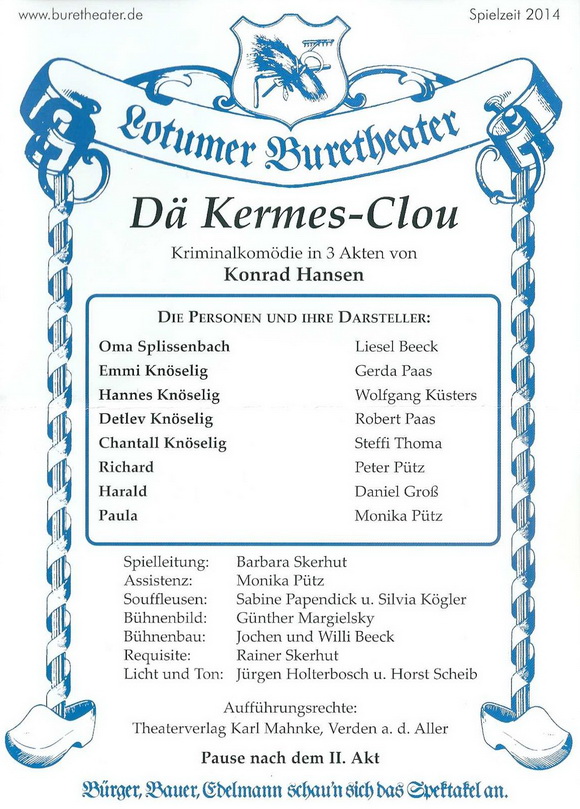 www.buretheater.de

Spielzeit 2014

Lotumer Buretheater

Dä Kermes-Clou

Kriminalkomödie in 3 Akten von

Konrad Hansen

DIE PERSONEN UND IHRE DARSTELLER:

| | |
|---|---|
| Oma Splissenbach | Liesel Beeck |
| Emmi Knöselig | Gerda Paas |
| Hannes Knöselig | Wolfgang Küsters |
| Detlev Knöselig | Robert Paas |
| Chantall Knöselig | Steffi Thoma |
| Richard | Peter Pütz |
| Harald | Daniel Groß |
| Paula | Monika Pütz |

| | |
|---|---|
| Spielleitung: | Barbara Skerhut |
| Assistenz: | Monika Pütz |
| Souffleusen: | Sabine Papendick u. Silvia Kögler |
| Bühnenbild: | Günther Margielsky |
| Bühnenbau: | Jochen und Willi Beeck |
| Requisite: | Rainer Skerhut |
| Licht und Ton: | Jürgen Holterbosch u. Horst Scheib |

Aufführungsrechte:
Theaterverlag Karl Mahnke, Verden a. d. Aller

Pause nach dem II. Akt

Bürger, Bauer, Edelmann schau'n sich das Spektakel an.